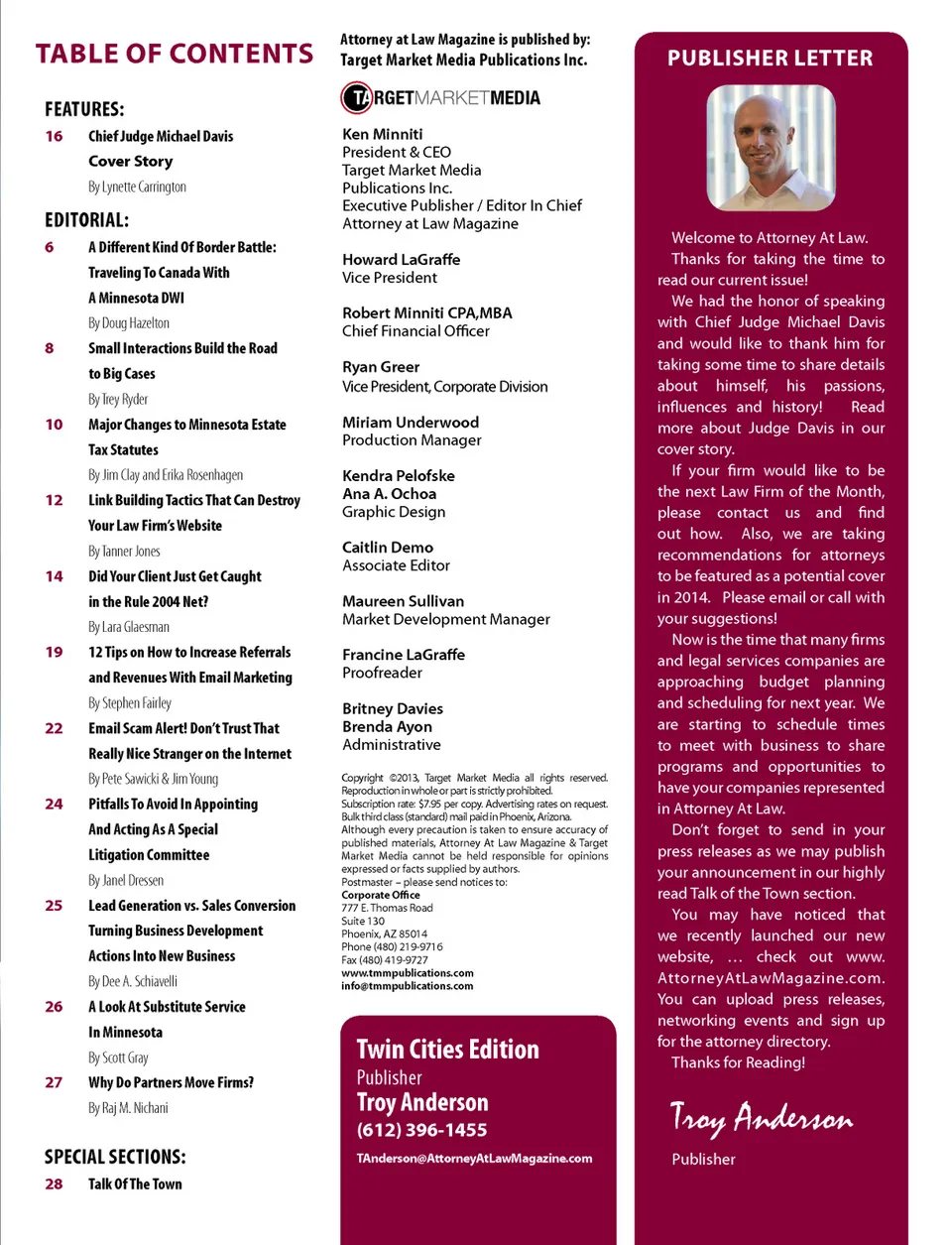 TABLE OF CONTENTS

FEATURES:

16 Chief Judge Michael Davis
Cover Story
By Lynette Carrington

EDITORIAL:

6 A Different Kind Of Border Battle: Traveling To Canada With A Minnesota DWI
By Doug Hazelton

8 Small Interactions Build the Road to Big Cases
By Trey Ryder

10 Major Changes to Minnesota Estate Tax Statutes
By Jim Clay and Erika Rosenhagen

12 Link Building Tactics That Can Destroy Your Law Firm's Website
By Tanner Jones

14 Did Your Client Just Get Caught in the Rule 2004 Net?
By Lara Glaesman

19 12 Tips on How to Increase Referrals and Revenues With Email Marketing
By Stephen Fairley

22 Email Scam Alert! Don't Trust That Really Nice Stranger on the Internet
By Pete Sawicki & Jim Young

24 Pitfalls To Avoid In Appointing And Acting As A Special Litigation Committee
By Janel Dressen

25 Lead Generation vs. Sales Conversion Turning Business Development Actions Into New Business
By Dee A. Schiavelli

26 A Look At Substitute Service In Minnesota
By Scott Gray

27 Why Do Partners Move Firms?
By Raj M. Nichani

SPECIAL SECTIONS:

28 Talk Of The Town

Attorney at Law Magazine is published by:
Target Market Media Publications Inc.

TARGETMARKETMEDIA

Ken Minniti
President & CEO
Target Market Media Publications Inc.
Executive Publisher / Editor In Chief
Attorney at Law Magazine

Howard LaGraffe
Vice President

Robert Minniti CPA,MBA
Chief Financial Officer

Ryan Greer
Vice President, Corporate Division

Miriam Underwood
Production Manager

Kendra Pelofske
Ana A. Ochoa
Graphic Design

Caitlin Demo
Associate Editor

Maureen Sullivan
Market Development Manager

Francine LaGraffe
Proofreader

Britney Davies
Brenda Ayon
Administrative

Copyright ©2013, Target Market Media all rights reserved. Reproduction in whole or part is strictly prohibited. Subscription rate: $7.95 per copy. Advertising rates on request. Bulk third class (standard) mail paid in Phoenix, Arizona. Although every precaution is taken to ensure accuracy of published materials, Attorney At Law Magazine & Target Market Media cannot be held responsible for opinions expressed or facts supplied by authors.
Postmaster – please send notices to:
Corporate Office
777 E. Thomas Road
Suite 130
Phoenix, AZ 85014
Phone (480) 219-9716
Fax (480) 419-9727
www.tmmpublications.com
info@tmmpublications.com

Twin Cities Edition
Publisher
Troy Anderson
(612) 396-1455
TAnderson@AttorneyAtLawMagazine.com

PUBLISHER LETTER

Welcome to Attorney At Law.

Thanks for taking the time to read our current issue!

We had the honor of speaking with Chief Judge Michael Davis and would like to thank him for taking some time to share details about himself, his passions, influences and history! Read more about Judge Davis in our cover story.

If your firm would like to be the next Law Firm of the Month, please contact us and find out how. Also, we are taking recommendations for attorneys to be featured as a potential cover in 2014. Please email or call with your suggestions!

Now is the time that many firms and legal services companies are approaching budget planning and scheduling for next year. We are starting to schedule times to meet with business to share programs and opportunities to have your companies represented in Attorney At Law.

Don't forget to send in your press releases as we may publish your announcement in our highly read Talk of the Town section.

You may have noticed that we recently launched our new website, ... check out www.AttorneyAtLawMagazine.com. You can upload press releases, networking events and sign up for the attorney directory.

Thanks for Reading!

Troy Anderson

Publisher